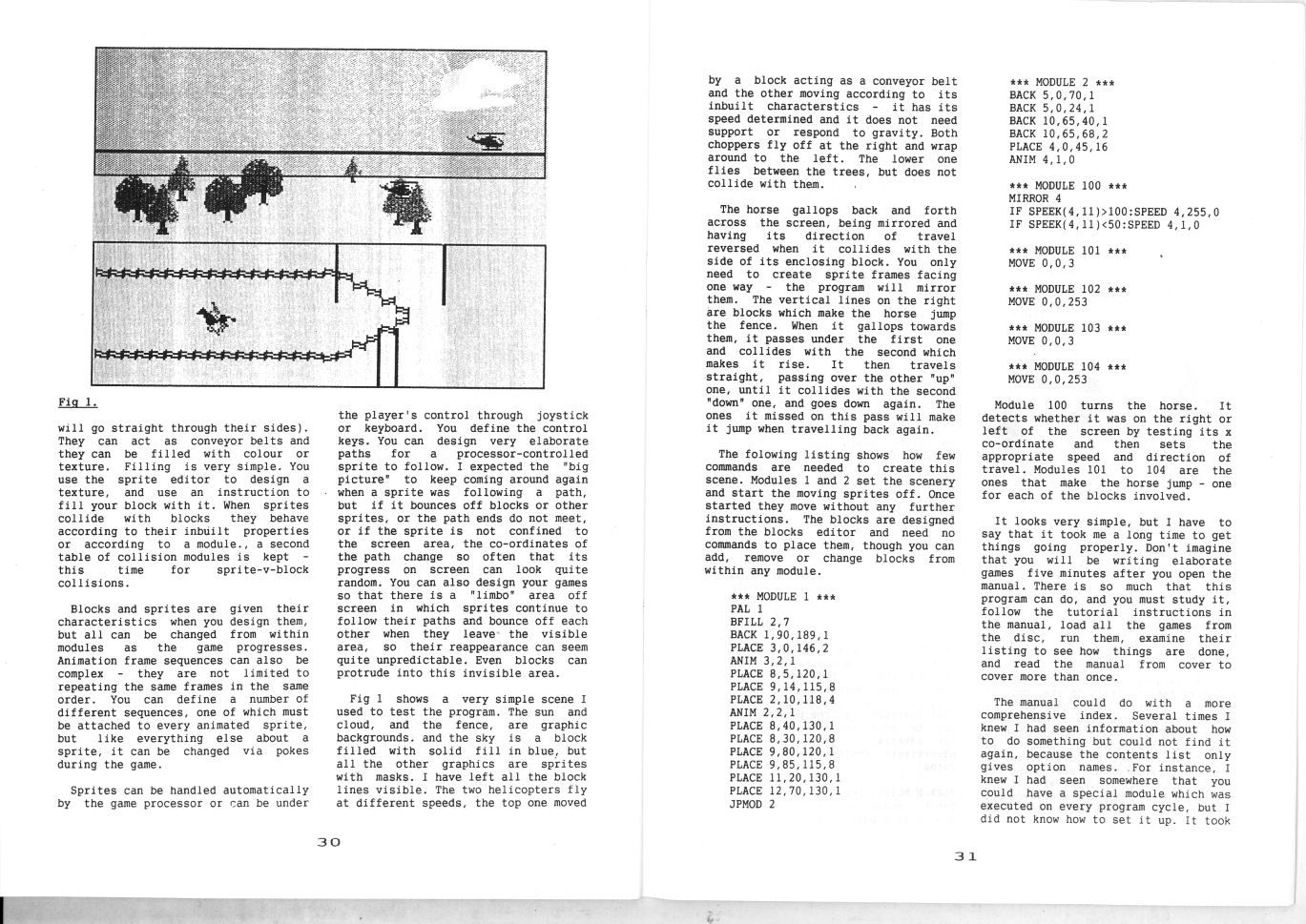 Fig 1.

will go straight through their sides). They can act as conveyor belts and they can be filled with colour or texture. Filling is very simple. You use the sprite editor to design a texture, and use an instruction to fill your block with it. When sprites collide with blocks they behave according to their inbuilt properties or according to a module., a second table of collision modules is kept - this time for sprite-v-block collisions.

Blocks and sprites are given their characteristics when you design them, but all can be changed from within modules as the game progresses. Animation frame sequences can also be complex - they are not limited to repeating the same frames in the same order. You can define a number of different sequences, one of which must be attached to every animated sprite, but like everything else about a sprite, it can be changed via pokes during the game.

Sprites can be handled automatically by the game processor or can be under the player's control through joystick or keyboard. You define the control keys. You can design very elaborate paths for a processor-controlled sprite to follow. I expected the "big picture" to keep coming around again when a sprite was following a path, but if it bounces off blocks or other sprites, or the path ends do not meet, or if the sprite is not confined to the screen area, the co-ordinates of the path change so often that its progress on screen can look quite random. You can also design your games so that there is a "limbo" area off screen in which sprites continue to follow their paths and bounce off each other when they leave the visible area, so their reappearance can seem quite unpredictable. Even blocks can protrude into this invisible area.

Fig 1 shows a very simple scene I used to test the program. The sun and cloud, and the fence, are graphic backgrounds. and the sky is a block filled with solid fill in blue, but all the other graphics are sprites with masks. I have left all the block lines visible. The two helicopters fly at different speeds, the top one moved

30

by a block acting as a conveyor belt and the other moving according to its inbuilt characterstics - it has its speed determined and it does not need support or respond to gravity. Both choppers fly off at the right and wrap around to the left. The lower one flies between the trees, but does not collide with them.

The horse gallops back and forth across the screen, being mirrored and having its direction of travel reversed when it collides with the side of its enclosing block. You only need to create sprite frames facing one way - the program will mirror them. The vertical lines on the right are blocks which make the horse jump the fence. When it gallops towards them, it passes under the first one and collides with the second which makes it rise. It then travels straight, passing over the other "up" one, until it collides with the second "down" one, and goes down again. The ones it missed on this pass will make it jump when travelling back again.

The folowing listing shows how few commands are needed to create this scene. Modules 1 and 2 set the scenery and start the moving sprites off. Once started they move without any further instructions. The blocks are designed from the blocks editor and need no commands to place them, though you can add, remove or change blocks from within any module.

*** MODULE 1 ***
PAL 1
BFILL 2,7
BACK 1,90,189,1
PLACE 3,0,146,2
ANIM 3,2,1
PLACE 8,5,120,1
PLACE 9,14,115,8
PLACE 2,10,118,4
ANIM 2,2,1
PLACE 8,40,130,1
PLACE 8,30,120,8
PLACE 9,80,120,1
PLACE 9,85,115,8
PLACE 11,20,130,1
PLACE 12,70,130,1
JPMOD 2

*** MODULE 2 ***
BACK 5,0,70,1
BACK 5,0,24,1
BACK 10,65,40,1
BACK 10,65,68,2
PLACE 4,0,45,16
ANIM 4,1,0

*** MODULE 100 ***
MIRROR 4
IF SPEEK(4,11)>100:SPEED 4,255,0
IF SPEEK(4,11)<50:SPEED 4,1,0

*** MODULE 101 ***
MOVE 0,0,3

*** MODULE 102 ***
MOVE 0,0,253

*** MODULE 103 ***
MOVE 0,0,3

*** MODULE 104 ***
MOVE 0,0,253

Module 100 turns the horse. It detects whether it was on the right or left of the screen by testing its x co-ordinate and then sets the appropriate speed and direction of travel. Modules 101 to 104 are the ones that make the horse jump - one for each of the blocks involved.

It looks very simple, but I have to say that it took me a long time to get things going properly. Don't imagine that you will be writing elaborate games five minutes after you open the manual. There is so much that this program can do, and you must study it, follow the tutorial instructions in the manual, load all the games from the disc, run them, examine their listing to see how things are done, and read the manual from cover to cover more than once.

The manual could do with a more comprehensive index. Several times I knew I had seen information about how to do something but could not find it again, because the contents list only gives option names. For instance, I knew I had seen somewhere that you could have a special module which was executed on every program cycle, but I did not know how to set it up. It took

31